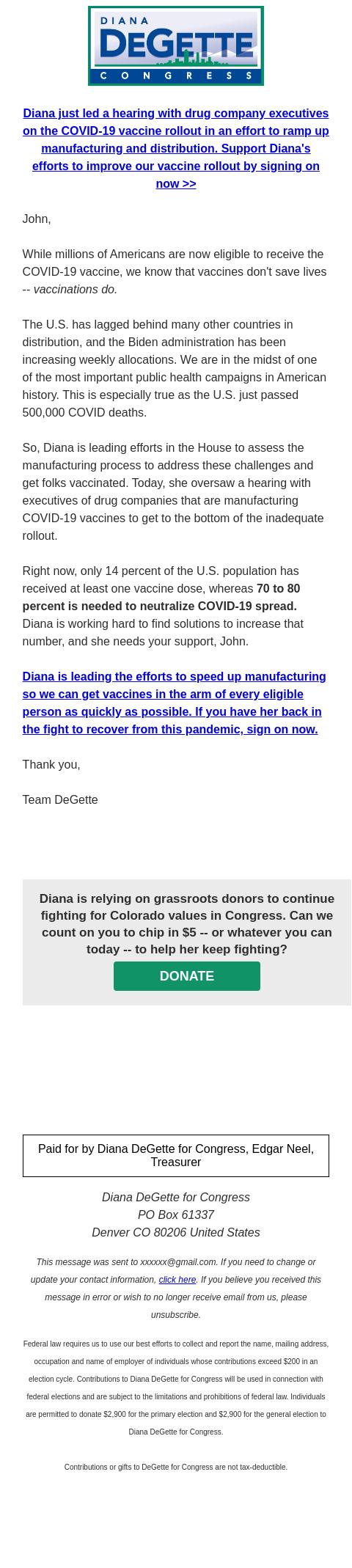 DIANA
DEGETTE
CONGRESS

Diana just led a hearing with drug company executives on the COVID-19 vaccine rollout in an effort to ramp up manufacturing and distribution. Support Diana's efforts to improve our vaccine rollout by signing on now >>

John,

While millions of Americans are now eligible to receive the COVID-19 vaccine, we know that vaccines don't save lives -- vaccinations do.

The U.S. has lagged behind many other countries in distribution, and the Biden administration has been increasing weekly allocations. We are in the midst of one of the most important public health campaigns in American history. This is especially true as the U.S. just passed 500,000 COVID deaths.

So, Diana is leading efforts in the House to assess the manufacturing process to address these challenges and get folks vaccinated. Today, she oversaw a hearing with executives of drug companies that are manufacturing COVID-19 vaccines to get to the bottom of the inadequate rollout.

Right now, only 14 percent of the U.S. population has received at least one vaccine dose, whereas 70 to 80 percent is needed to neutralize COVID-19 spread. Diana is working hard to find solutions to increase that number, and she needs your support, John.

Diana is leading the efforts to speed up manufacturing so we can get vaccines in the arm of every eligible person as quickly as possible. If you have her back in the fight to recover from this pandemic, sign on now.

Thank you,

Team DeGette

Diana is relying on grassroots donors to continue fighting for Colorado values in Congress. Can we count on you to chip in $5 -- or whatever you can today -- to help her keep fighting?

DONATE

Paid for by Diana DeGette for Congress, Edgar Neel, Treasurer

Diana DeGette for Congress
PO Box 61337
Denver CO 80206 United States

This message was sent to xxxxxx@gmail.com. If you need to change or update your contact information, click here. If you believe you received this message in error or wish to no longer receive email from us, please unsubscribe.

Federal law requires us to use our best efforts to collect and report the name, mailing address, occupation and name of employer of individuals whose contributions exceed $200 in an election cycle. Contributions to Diana DeGette for Congress will be used in connection with federal elections and are subject to the limitations and prohibitions of federal law. Individuals are permitted to donate $2,900 for the primary election and $2,900 for the general election to Diana DeGette for Congress.

Contributions or gifts to DeGette for Congress are not tax-deductible.